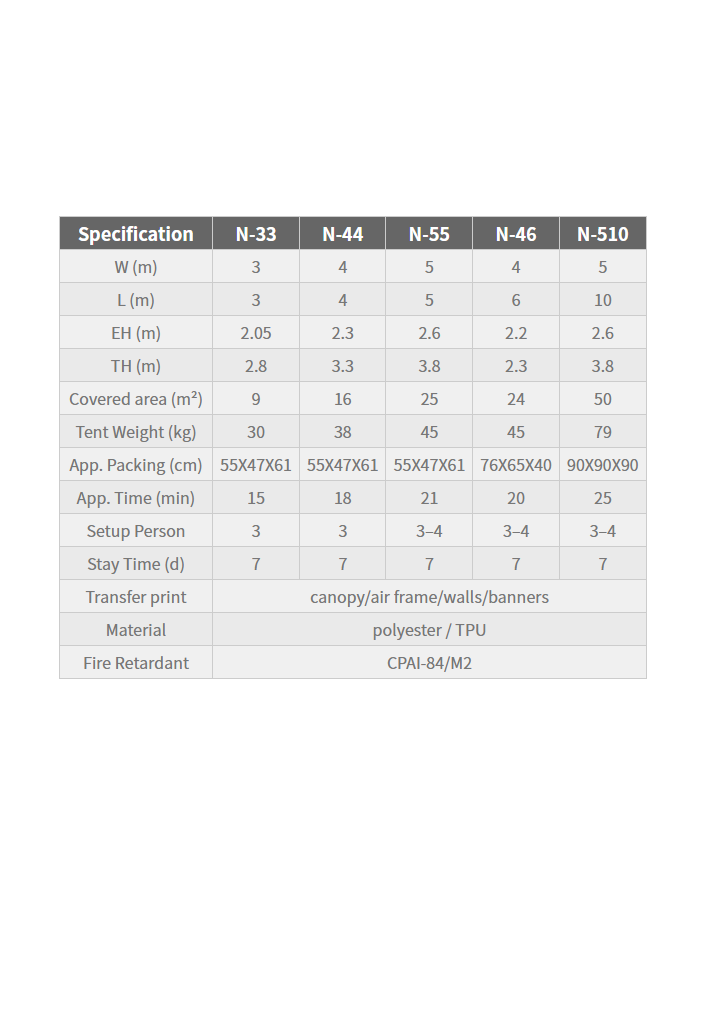 | Specification | N-33 | N-44 | N-55 | N-46 | N-510 |
|---|---|---|---|---|---|
| W (m) | 3 | 4 | 5 | 4 | 5 |
| L (m) | 3 | 4 | 5 | 6 | 10 |
| EH (m) | 2.05 | 2.3 | 2.6 | 2.2 | 2.6 |
| TH (m) | 2.8 | 3.3 | 3.8 | 2.3 | 3.8 |
| Covered area ($m^2$) | 9 | 16 | 25 | 24 | 50 |
| Tent Weight (kg) | 30 | 38 | 45 | 45 | 79 |
| App. Packing (cm) | 55X47X61 | 55X47X61 | 55X47X61 | 76X65X40 | 90X90X90 |
| App. Time (min) | 15 | 18 | 21 | 20 | 25 |
| Setup Person | 3 | 3 | 3–4 | 3–4 | 3–4 |
| Stay Time (d) | 7 | 7 | 7 | 7 | 7 |
| Transfer print | canopy/air frame/walls/banners | | | | |
| Material | polyester / TPU | | | | |
| Fire Retardant | CPAI-84/M2 | | | | |